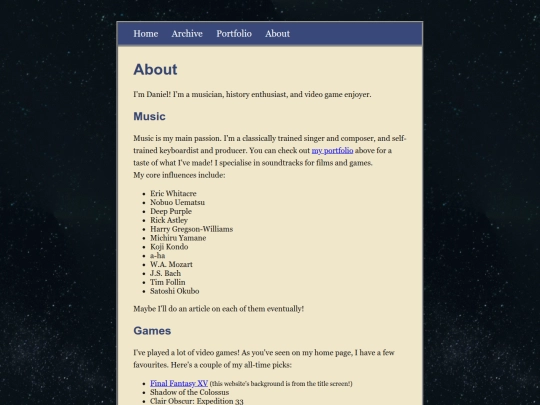 Home Archive Portfolio About

About

I'm Daniel! I'm a musician, history enthusiast, and video game enjoyer.

Music

Music is my main passion. I'm a classically trained singer and composer, and self-trained keyboardist and producer. You can check out my portfolio above for a taste of what I've made! I specialise in soundtracks for films and games.
My core influences include:

- Eric Whitacre
- Nobuo Uematsu
- Deep Purple
- Rick Astley
- Harry Gregson-Williams
- Michiru Yamane
- Koji Kondo
- a-ha
- W.A. Mozart
- J.S. Bach
- Tim Follin
- Satoshi Okubo

Maybe I'll do an article on each of them eventually!

Games

I've played a lot of video games! As you've seen on my home page, I have a few favourites. Here's a couple of my all-time picks:

- Final Fantasy XV (this website's background is from the title screen!)
- Shadow of the Colossus
- Clair Obscur: Expedition 33